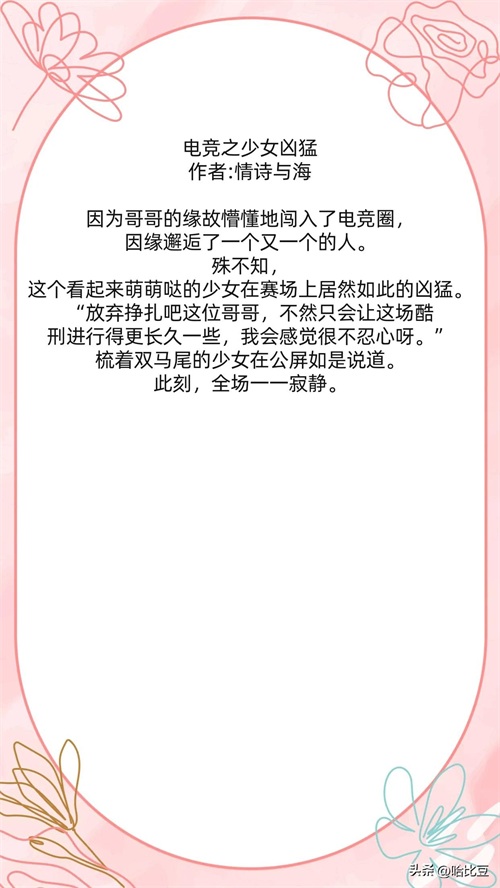 电竞之少女凶猛
作者:情诗与海

因为哥哥的缘故懵懂地闯入了电竞圈，
因缘邂逅了一个又一个的人。
殊不知，
这个看起来萌萌哒的少女在赛场上居然如此的凶猛。
“放弃挣扎吧这位哥哥，不然只会让这场酷刑进行得更长久一些，我会感觉很不忍心呀。”
梳着双马尾的少女在公屏如是说道。
此刻，全场一一寂静。

头条@哈比豆